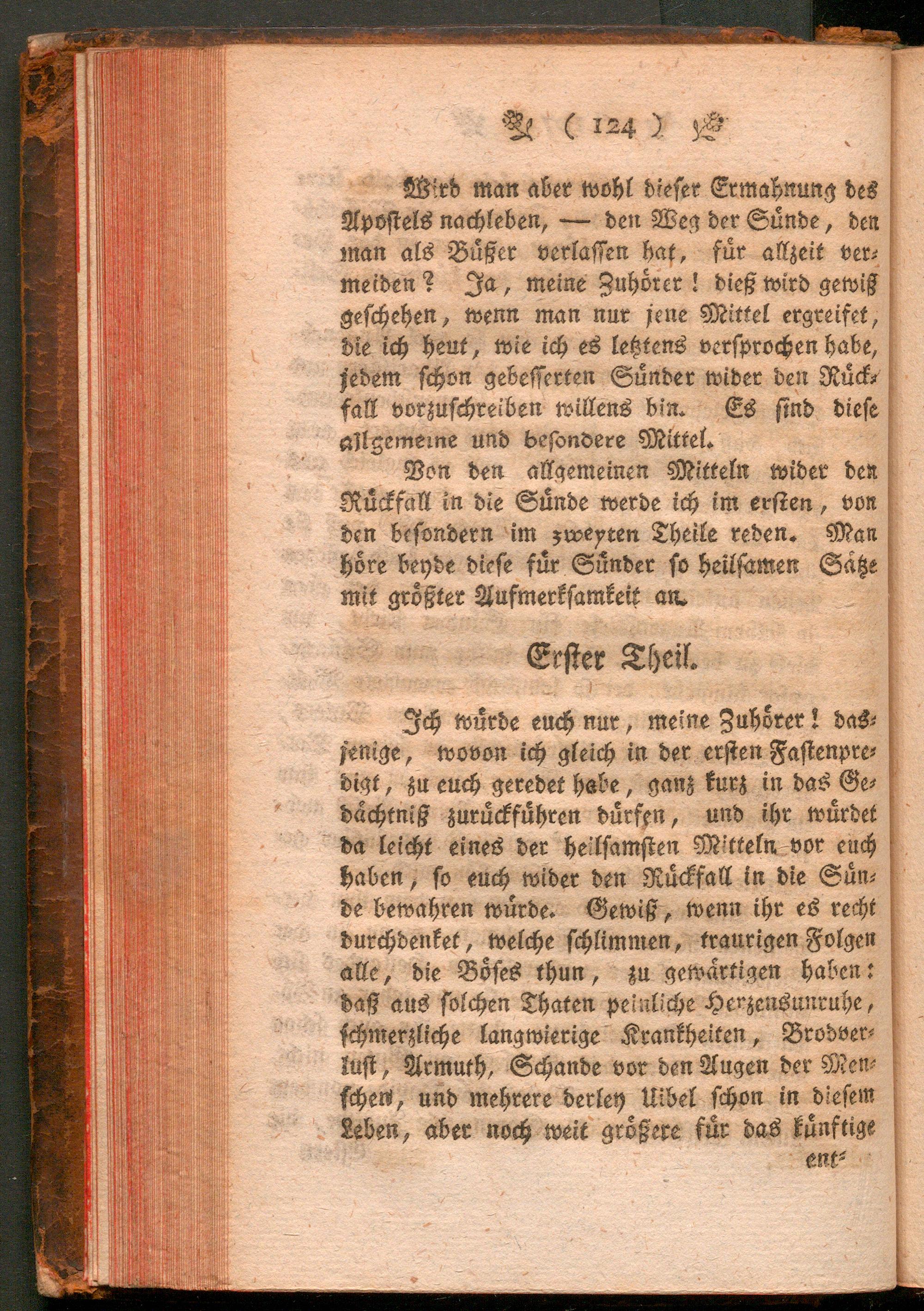 ( 124 )

Wird man aber wohl dieser Ermahnung des Apostels nachleben, — den Weg der Sünde, den man als Büßer verlassen hat, für allzeit vermeiden? Ja, meine Zuhörer! dieß wird gewiß geschehen, wenn man nur jene Mittel ergreifet, die ich heut, wie ich es letztens versprochen habe, jedem schon gebesserten Sünder wider den Rückfall vorzuschreiben willens bin. Es sind diese allgemeine und besondere Mittel.

Von den allgemeinen Mitteln wider den Rückfall in die Sünde werde ich im ersten, von den besondern im zweyten Theile reden. Man höre beyde diese für Sünder so heilsamen Sätze mit größter Aufmerksamkeit an.

Erster Theil.

Ich würde euch nur, meine Zuhörer! dasjenige, wovon ich gleich in der ersten Fastenpredigt, zu euch geredet habe, ganz kurz in das Gedächtniß zurückführen dürfen, und ihr würdet da leicht eines der heilsamsten Mitteln vor euch haben, so euch wider den Rückfall in die Sünde bewahren würde. Gewiß, wenn ihr es recht durchdenket, welche schlimmen, traurigen Folgen alle, die Böses thun, zu gewärtigen haben: daß aus solchen Thaten peinliche Herzensunruhe, schmerzliche langwierige Krankheiten, Brodverlust, Armuth, Schande vor den Augen der Menschen, und mehrere derley Uibel schon in diesem Leben, aber noch weit größere für das künftige ent-